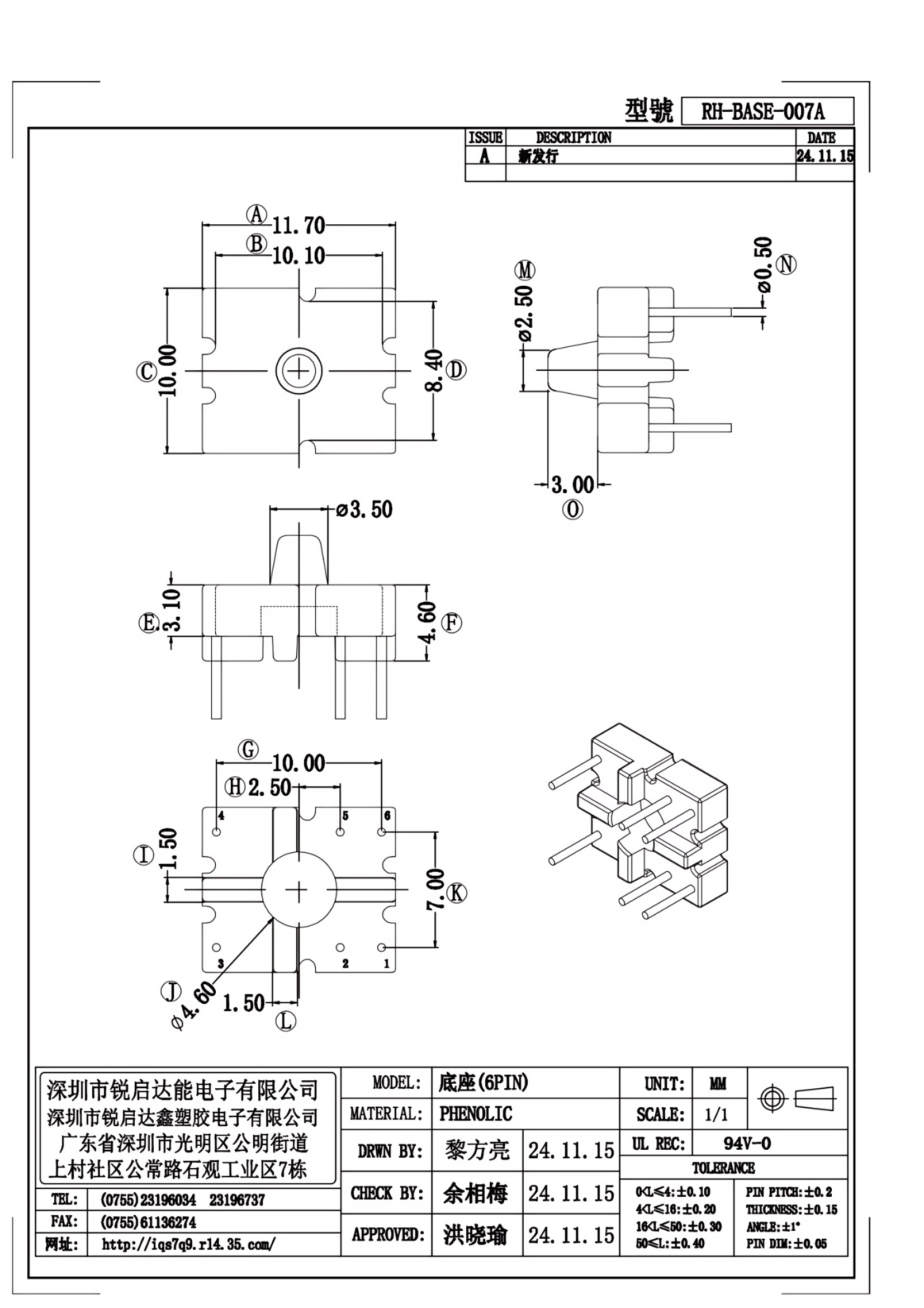 型號 RH-BASE-007A

| ISSUE | DESCRIPTION | DATE |
|---|---|---|
| A | 新发行 | 24.11.15 |
| | | |

Ⓐ 11.70
Ⓑ 10.10
Ⓒ 10.00
8.40 Ⓓ

Ⓜ ø2.50
ø0.50 Ⓝ
3.00
Ⓞ

ø3.50
Ⓔ 3.10
4.60 Ⓕ

Ⓖ 10.00
Ⓗ 2.50
4 5 6
Ⓘ 1.50
7.00 Ⓚ
3 2 1
Ⓙ ø4.60
1.50
Ⓛ

深圳市锐启达能电子有限公司
深圳市锐启达鑫塑胶电子有限公司
广东省深圳市光明区公明街道
上村社区公常路石观工业区7栋

| TEL: | (0755)23196034 23196737 |
|---|---|
| FAX: | (0755)61136274 |
| 网址: | http://iqs7q9.r14.35.com/ |

| MODEL: | 底座(6PIN) | |
|---|---|---|
| MATERIAL: | PHENOLIC | |
| DRWN BY: | 黎方亮 | 24.11.15 |
| CHECK BY: | 余相梅 | 24.11.15 |
| APPROVED: | 洪晓瑜 | 24.11.15 |

| UNIT: | MM |
|---|---|
| SCALE: | 1/1 |
| UL REC: | 94V-0 |

TOLERANCE
0<L≤4:±0.10
4<L≤16:±0.20
16<L≤50:±0.30
50≤L:±0.40
PIN PITCH:±0.2
THICKNESS:±0.15
ANGLE:±1°
PIN DIM:±0.05